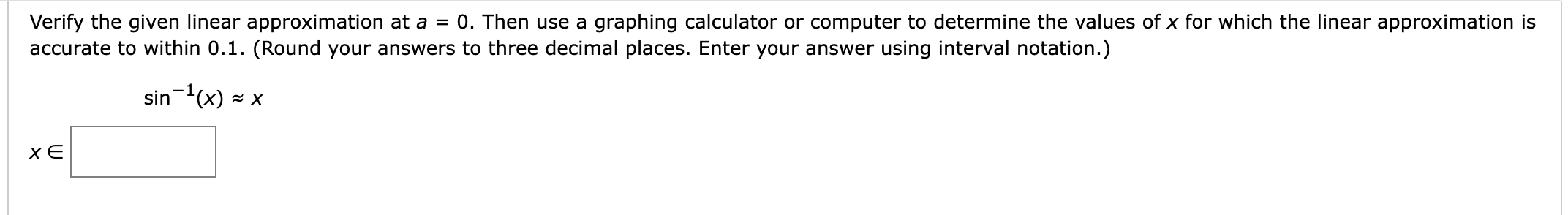 Verify the given linear approximation at $a = 0$. Then use a graphing calculator or computer to determine the values of $x$ for which the linear approximation is accurate to within 0.1. (Round your answers to three decimal places. Enter your answer using interval notation.)

$\sin^{-1}(x) \approx x$

$x \in$